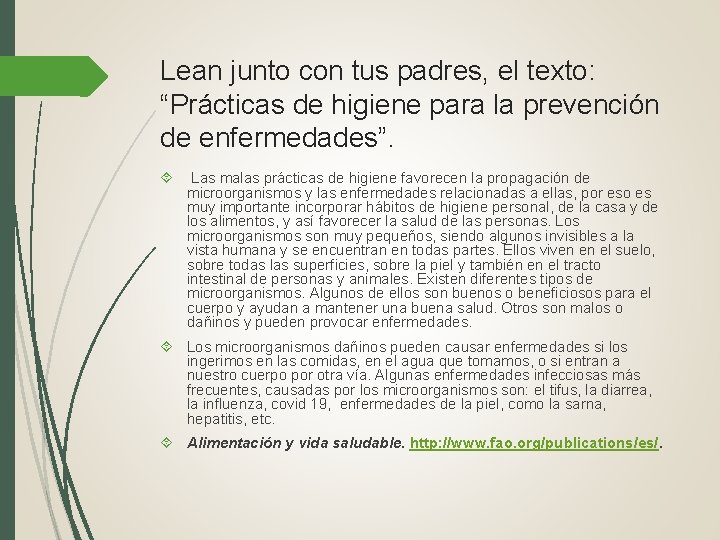 Lean junto con tus padres, el texto: "Prácticas de higiene para la prevención de enfermedades".

Las malas prácticas de higiene favorecen la propagación de microorganismos y las enfermedades relacionadas a ellas, por eso es muy importante incorporar hábitos de higiene personal, de la casa y de los alimentos, y así favorecer la salud de las personas. Los microorganismos son muy pequeños, siendo algunos invisibles a la vista humana y se encuentran en todas partes. Ellos viven en el suelo, sobre todas las superficies, sobre la piel y también en el tracto intestinal de personas y animales. Existen diferentes tipos de microorganismos. Algunos de ellos son buenos o beneficiosos para el cuerpo y ayudan a mantener una buena salud. Otros son malos o dañinos y pueden provocar enfermedades.

Los microorganismos dañinos pueden causar enfermedades si los ingerimos en las comidas, en el agua que tomamos, o si entran a nuestro cuerpo por otra vía. Algunas enfermedades infecciosas más frecuentes, causadas por los microorganismos son: el tifus, la diarrea, la influenza, covid 19, enfermedades de la piel, como la sarna, hepatitis, etc.

Alimentación y vida saludable. http://www.fao.org/publications/es/.